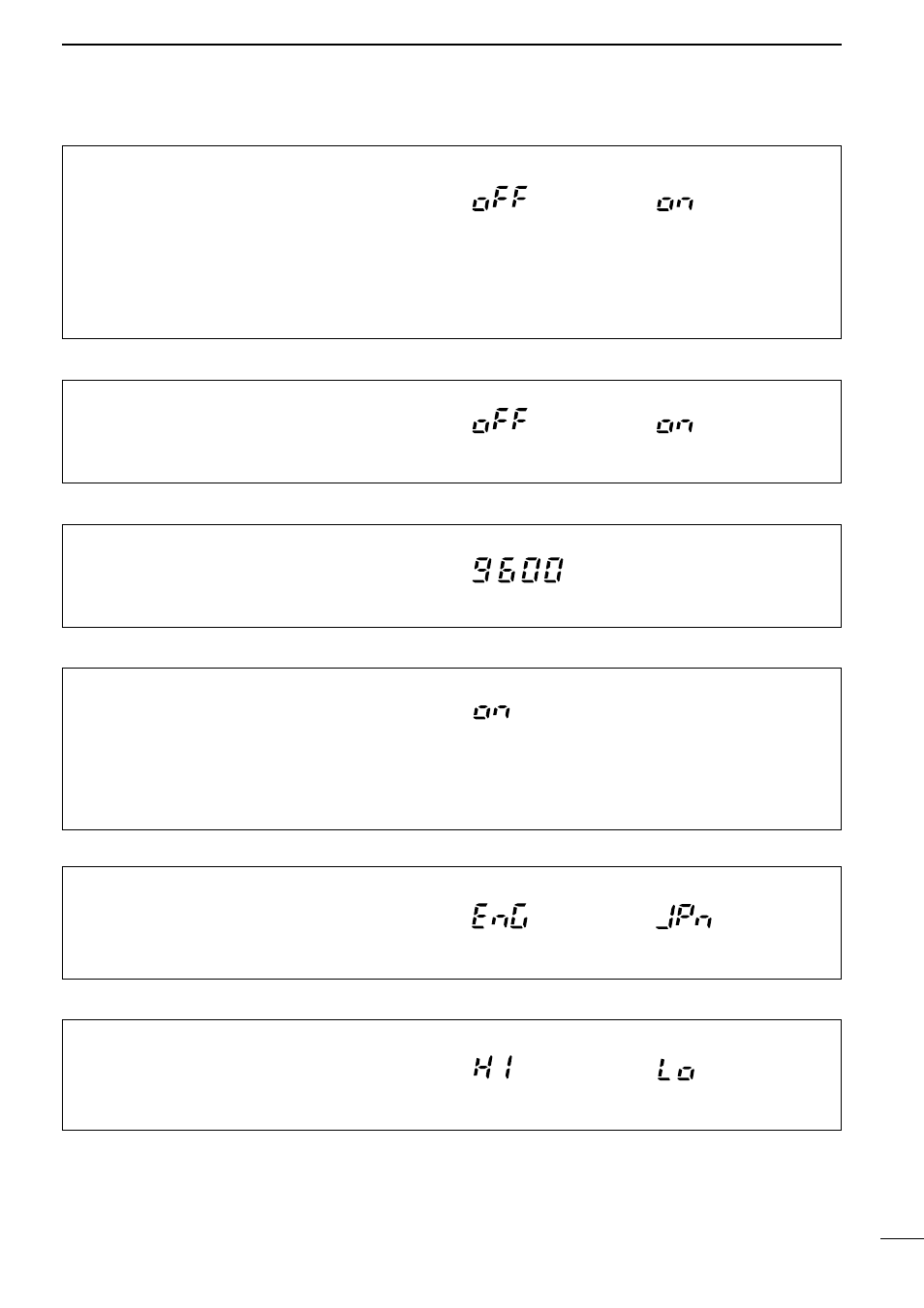 oFF

on

oFF

on

9600

on

EnG

JPn

HI

Lo